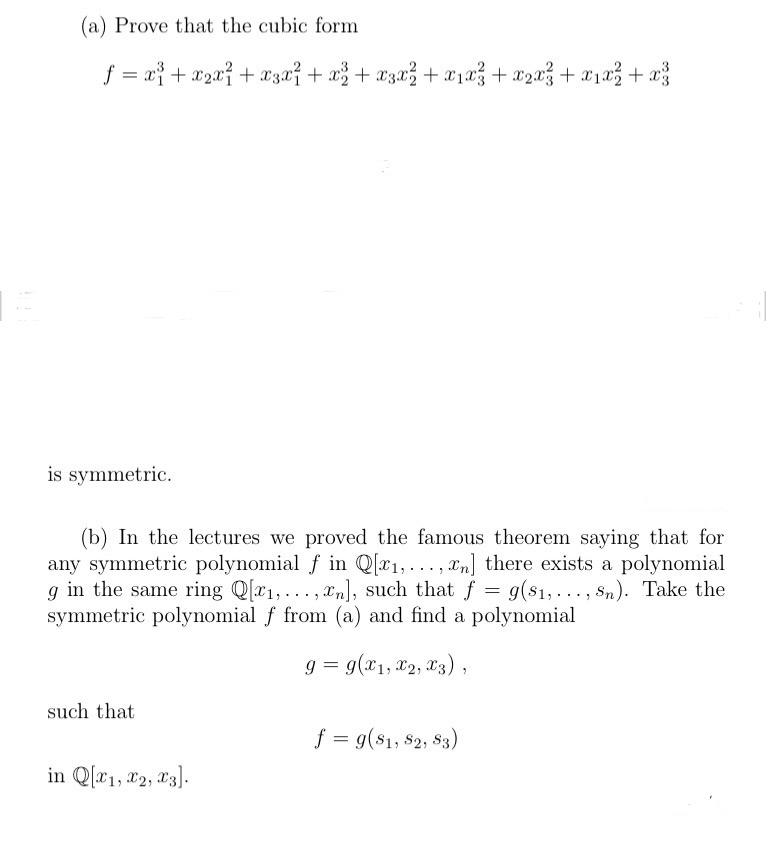 (a) Prove that the cubic form

$f = x_1^3 + x_2x_1^2 + x_3x_1^2 + x_2^3 + x_3x_2^2 + x_1x_3^2 + x_2x_3^2 + x_1x_2^2 + x_3^3$

is symmetric.

(b) In the lectures we proved the famous theorem saying that for any symmetric polynomial $f$ in $\mathbb{Q}[x_1, \ldots, x_n]$ there exists a polynomial $g$ in the same ring $\mathbb{Q}[x_1, \ldots, x_n]$, such that $f = g(s_1, \ldots, s_n)$. Take the symmetric polynomial $f$ from (a) and find a polynomial

$g = g(x_1, x_2, x_3)$ ,

such that

$f = g(s_1, s_2, s_3)$

in $\mathbb{Q}[x_1, x_2, x_3]$.